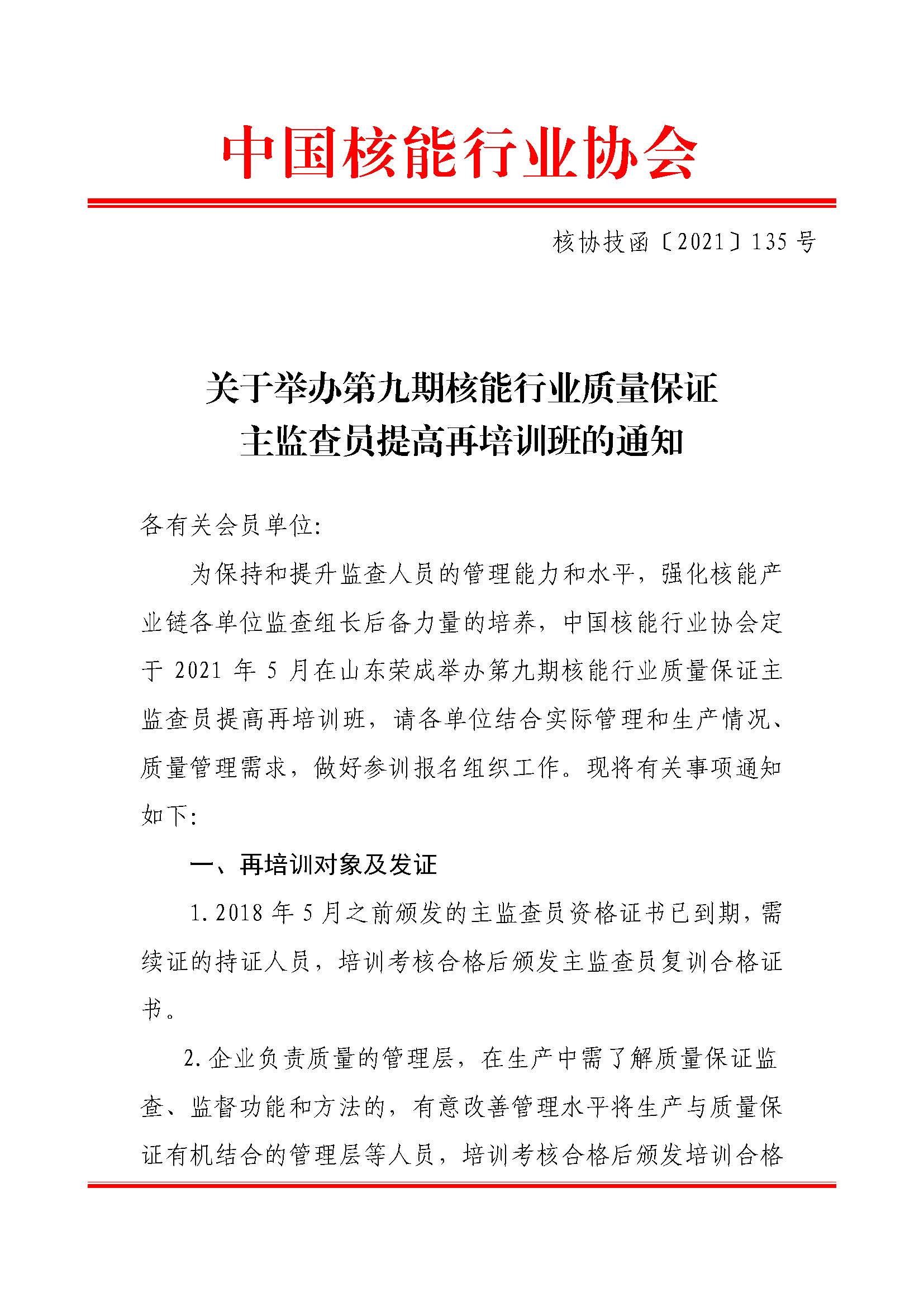 中国核能行业协会

核协技函〔2021〕135 号

关于举办第九期核能行业质量保证主监查员提高再培训班的通知

各有关会员单位:

为保持和提升监查人员的管理能力和水平，强化核能产业链各单位监查组长后备力量的培养，中国核能行业协会定于 2021 年 5 月在山东荣成举办第九期核能行业质量保证主监查员提高再培训班，请各单位结合实际管理和生产情况、质量管理需求，做好参训报名组织工作。现将有关事项通知如下:

一、再培训对象及发证

1. 2018 年 5 月之前颁发的主监查员资格证书已到期，需续证的持证人员，培训考核合格后颁发主监查员复训合格证书。

2. 企业负责质量的管理层，在生产中需了解质量保证监查、监督功能和方法的，有意改善管理水平将生产与质量保证有机结合的管理层等人员，培训考核合格后颁发培训合格